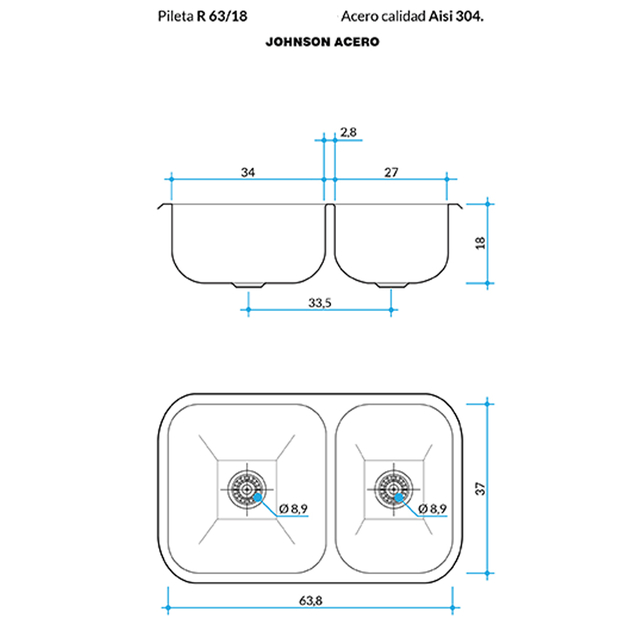 Pileta R 63/18 Acero calidad Aisi 304.

JOHNSON ACERO

2,8

34

27

18

33,5

Ø 8,9

Ø 8,9

37

63,8